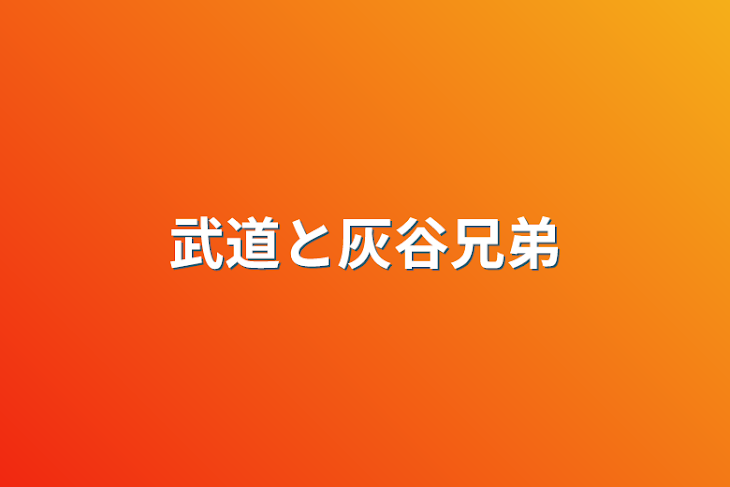 武道と灰谷兄弟